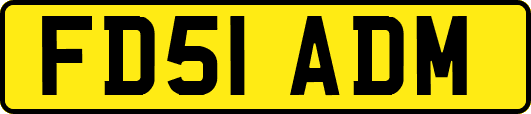 FD51 ADM